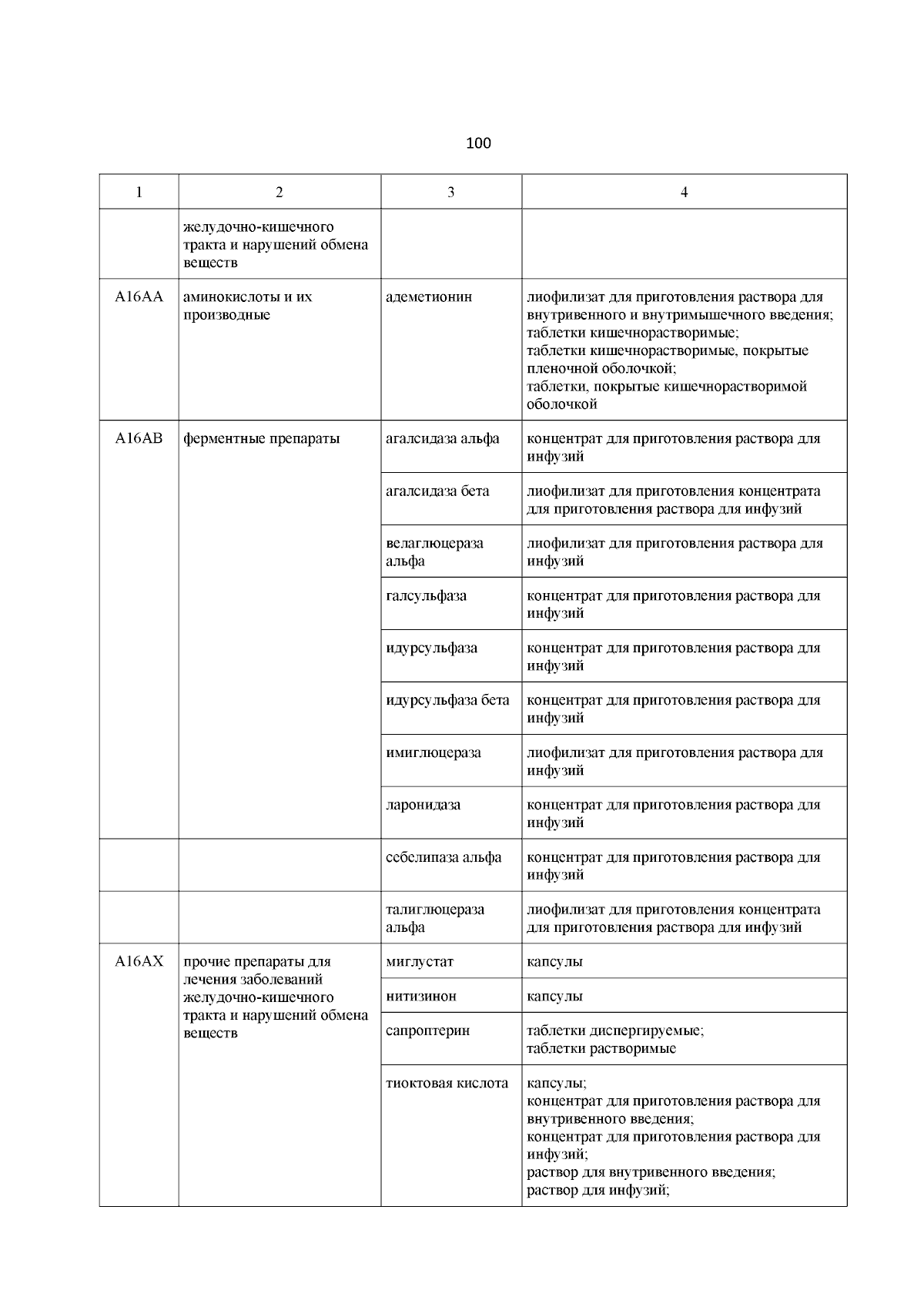 100

| 1 | 2 | 3 | 4 |
|---|---|---|---|
| | желудочно-кишечного тракта и нарушений обмена веществ | | |
| A16AA | аминокислоты и их производные | адеметионин | лиофилизат для приготовления раствора для внутривенного и внутримышечного введения; таблетки кишечнорастворимые; таблетки кишечнорастворимые, покрытые пленочной оболочкой; таблетки, покрытые кишечнорастворимой оболочкой |
| A16AB | ферментные препараты | агалсидаза альфа | концентрат для приготовления раствора для инфузий |
| | | агалсидаза бета | лиофилизат для приготовления концентрата для приготовления раствора для инфузий |
| | | велаглюцераза альфа | лиофилизат для приготовления раствора для инфузий |
| | | галсульфаза | концентрат для приготовления раствора для инфузий |
| | | идурсульфаза | концентрат для приготовления раствора для инфузий |
| | | идурсульфаза бета | концентрат для приготовления раствора для инфузий |
| | | имиглюцераза | лиофилизат для приготовления раствора для инфузий |
| | | ларонидаза | концентрат для приготовления раствора для инфузий |
| | | себелипаза альфа | концентрат для приготовления раствора для инфузий |
| | | талиглюцераза альфа | лиофилизат для приготовления концентрата для приготовления раствора для инфузий |
| A16AX | прочие препараты для лечения заболеваний желудочно-кишечного тракта и нарушений обмена веществ | миглустат | капсулы |
| | | нитизинон | капсулы |
| | | сапроптерин | таблетки диспергируемые; таблетки растворимые |
| | | тиоктовая кислота | капсулы; концентрат для приготовления раствора для внутривенного введения; концентрат для приготовления раствора для инфузий; раствор для внутривенного введения; раствор для инфузий; |